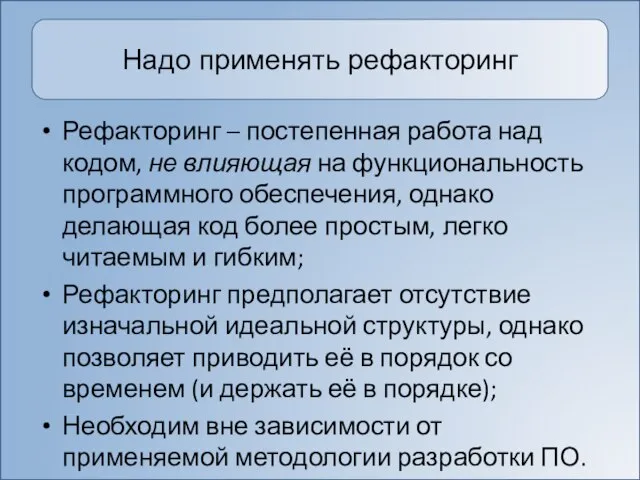 Надо применять рефакторинг

• Рефакторинг – постепенная работа над кодом, не влияющая на функциональность программного обеспечения, однако делающая код более простым, легко читаемым и гибким;
• Рефакторинг предполагает отсутствие изначальной идеальной структуры, однако позволяет приводить её в порядок со временем (и держать её в порядке);
• Необходим вне зависимости от применяемой методологии разработки ПО.